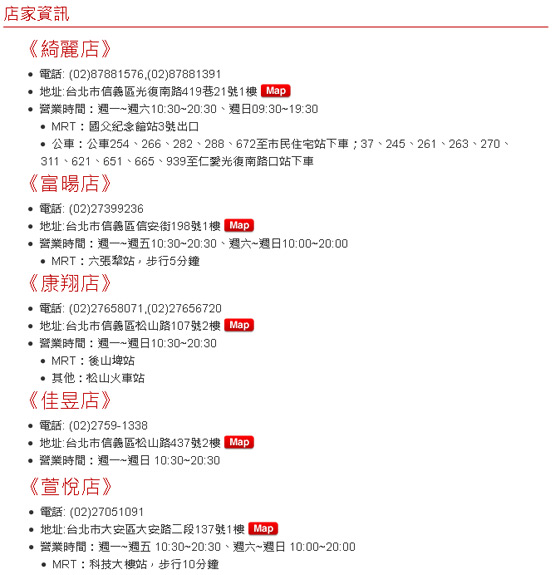 店家資訊

《綺麗店》

- 電話: (02)87881576,(02)87881391
- 地址:台北市信義區光復南路419巷21號1樓 Map
- 營業時間：週一~週六10:30~20:30、週日09:30~19:30
  - MRT：國父紀念館站3號出口
  - 公車：公車254、266、282、288、672至市民住宅站下車；37、245、261、263、270、311、621、651、665、939至仁愛光復南路口站下車

《富暘店》

- 電話: (02)27399236
- 地址:台北市信義區信安街198號1樓 Map
- 營業時間：週一~週五10:30~20:30、週六~週日10:00~20:00
  - MRT：六張犁站，步行5分鐘

《康翔店》

- 電話: (02)27658071,(02)27656720
- 地址:台北市信義區松山路107號2樓 Map
- 營業時間：週一~週日10:30~20:30
  - MRT：後山埤站
  - 其他：松山火車站

《佳昱店》

- 電話: (02)2759-1338
- 地址:台北市信義區松山路437號2樓 Map
- 營業時間：週一~週日 10:30~20:30

《萱悅店》

- 電話: (02)27051091
- 地址:台北市大安區大安路二段137號1樓 Map
- 營業時間：週一~週五 10:30~20:30、週六~週日 10:00~20:00
  - MRT：科技大樓站，步行10分鐘